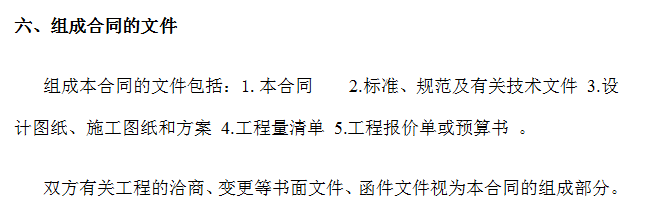 六、组成合同的文件

组成本合同的文件包括：1. 本合同 2.标准、规范及有关技术文件 3.设计图纸、施工图纸和方案 4.工程量清单 5.工程报价单或预算书 。

双方有关工程的洽商、变更等书面文件、函件文件视为本合同的组成部分。